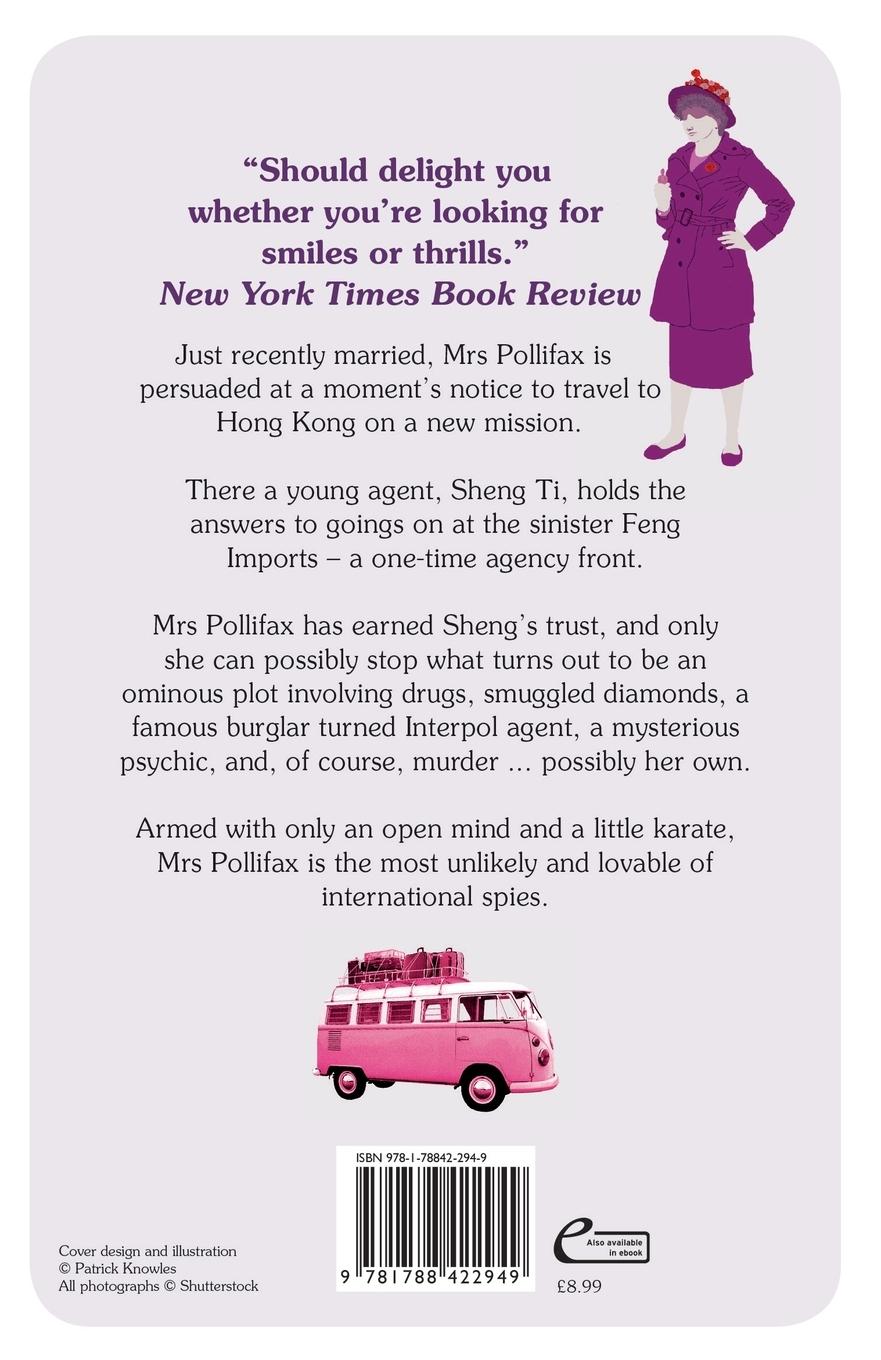 "Should delight you whether you're looking for smiles or thrills."
New York Times Book Review

Just recently married, Mrs Pollifax is persuaded at a moment's notice to travel to Hong Kong on a new mission.

There a young agent, Sheng Ti, holds the answers to goings on at the sinister Feng Imports – a one-time agency front.

Mrs Pollifax has earned Sheng's trust, and only she can possibly stop what turns out to be an ominous plot involving drugs, smuggled diamonds, a famous burglar turned Interpol agent, a mysterious psychic, and, of course, murder ... possibly her own.

Armed with only an open mind and a little karate, Mrs Pollifax is the most unlikely and lovable of international spies.

Cover design and illustration
© Patrick Knowles
All photographs © Shutterstock

ISBN 978-1-78842-294-9

9 781788 422949

Also available in ebook

£8.99